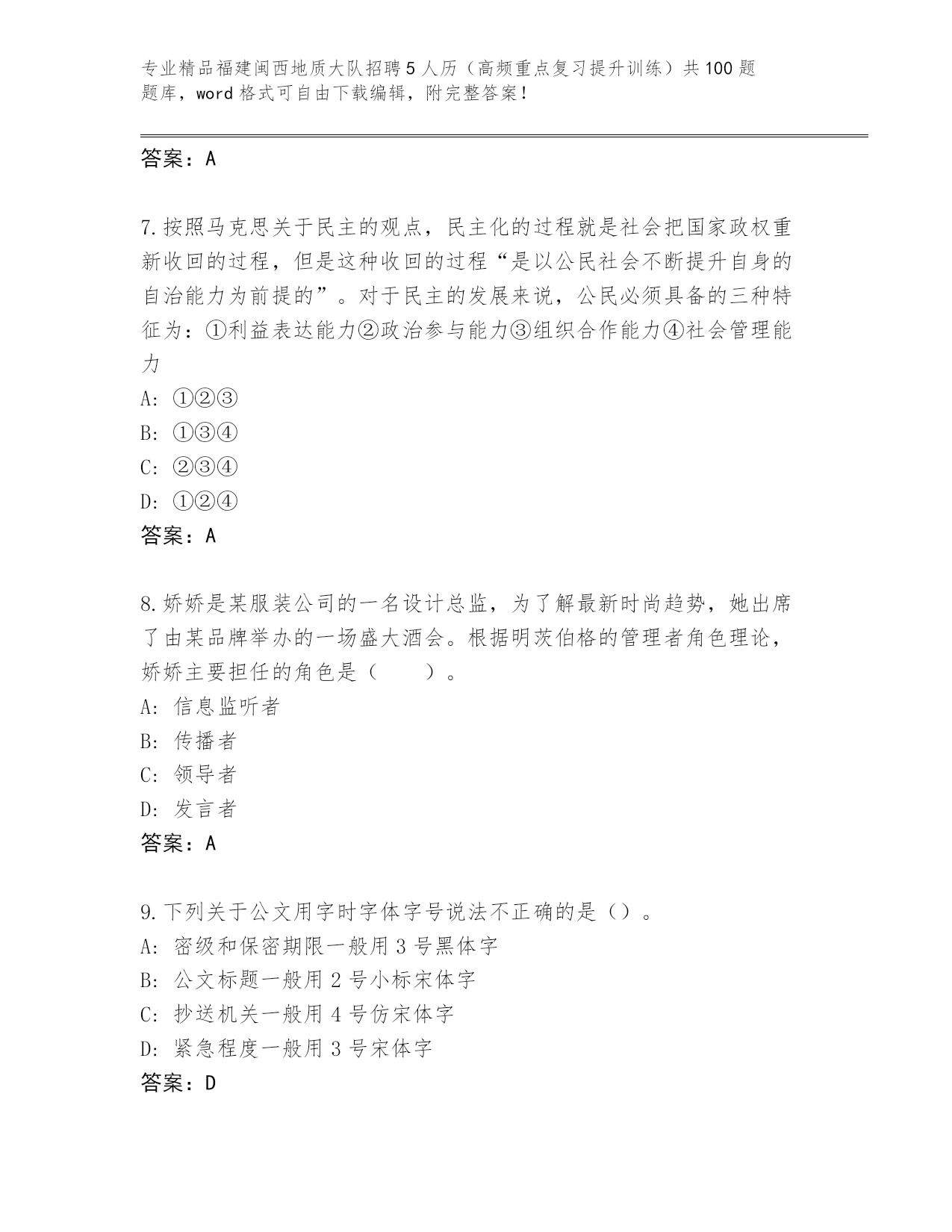 专业精品福建闽西地质大队招聘5人历（高频重点复习提升训练）共100题题库，word格式可自由下载编辑，附完整答案！

答案：A

7.按照马克思关于民主的观点，民主化的过程就是社会把国家政权重新收回的过程，但是这种收回的过程“是以公民社会不断提升自身的自治能力为前提的”。对于民主的发展来说，公民必须具备的三种特征为：①利益表达能力②政治参与能力③组织合作能力④社会管理能力

A: ①②③

B: ①③④

C: ②③④

D: ①②④

答案：A

8.娇娇是某服装公司的一名设计总监，为了解最新时尚趋势，她出席了由某品牌举办的一场盛大酒会。根据明茨伯格的管理者角色理论，娇娇主要担任的角色是（　　）。

A: 信息监听者

B: 传播者

C: 领导者

D: 发言者

答案：A

9.下列关于公文用字时字体字号说法不正确的是（）。

A: 密级和保密期限一般用3号黑体字

B: 公文标题一般用2号小标宋体字

C: 抄送机关一般用4号仿宋体字

D: 紧急程度一般用3号宋体字

答案：D